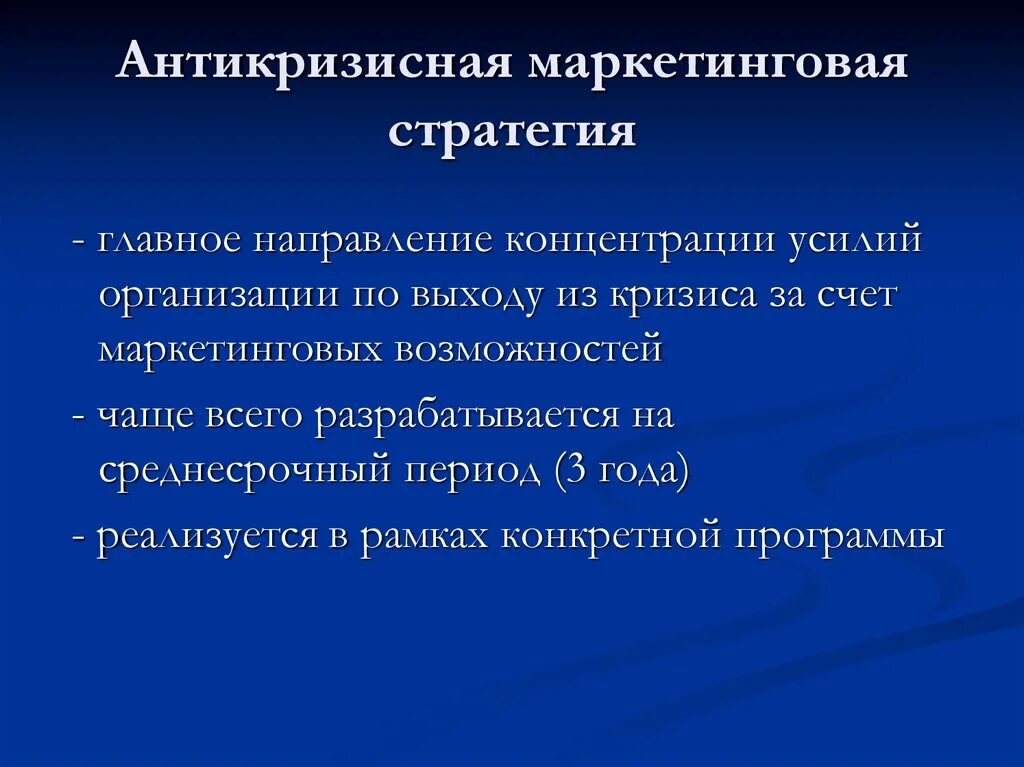 Антикризисная маркетинговая стратегия

- главное направление концентрации усилий организации по выходу из кризиса за счет маркетинговых возможностей

- чаще всего разрабатывается на среднесрочный период (3 года)

- реализуется в рамках конкретной программы